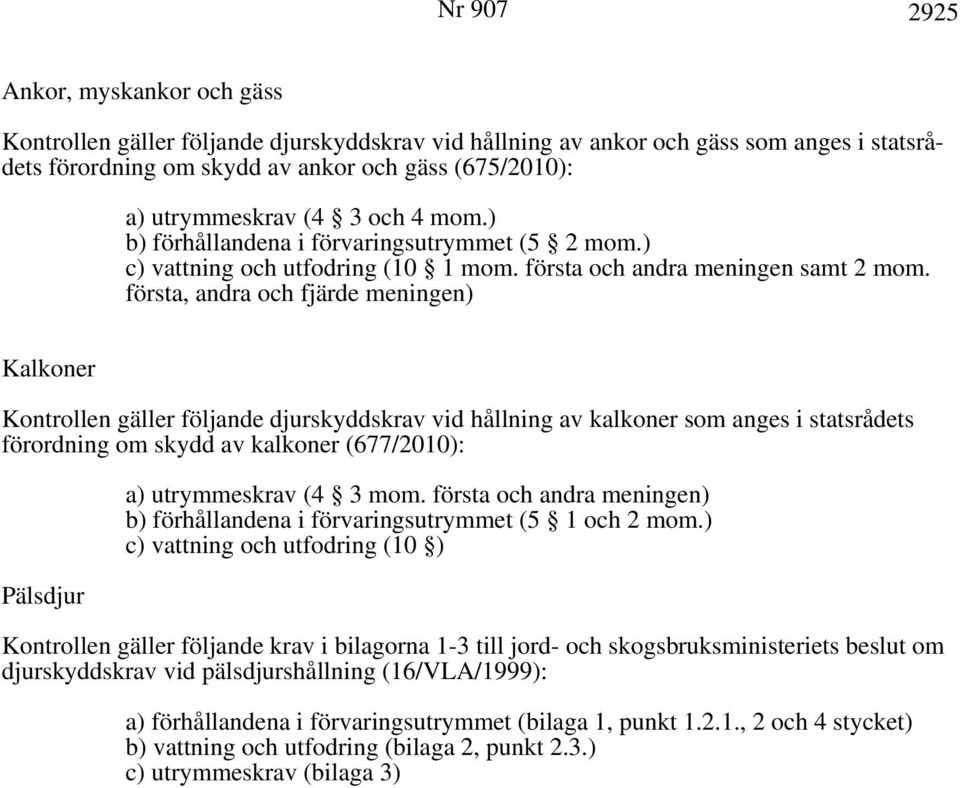 Nr 907 2925

Ankor, myskankor och gäss

Kontrollen gäller följande djurskyddskrav vid hållning av ankor och gäss som anges i statsrådets förordning om skydd av ankor och gäss (675/2010):

a) utrymmeskrav (4 § 3 och 4 mom.)
b) förhållandena i förvaringsutrymmet (5 § 2 mom.)
c) vattning och utfodring (10 § 1 mom. första och andra meningen samt 2 mom. första, andra och fjärde meningen)

Kalkoner

Kontrollen gäller följande djurskyddskrav vid hållning av kalkoner som anges i statsrådets förordning om skydd av kalkoner (677/2010):

a) utrymmeskrav (4 § 3 mom. första och andra meningen)
b) förhållandena i förvaringsutrymmet (5 § 1 och 2 mom.)
c) vattning och utfodring (10 §)

Pälsdjur

Kontrollen gäller följande krav i bilagorna 1-3 till jord- och skogsbruksministeriets beslut om djurskyddskrav vid pälsdjurshållning (16/VLA/1999):

a) förhållandena i förvaringsutrymmet (bilaga 1, punkt 1.2.1., 2 och 4 stycket)
b) vattning och utfodring (bilaga 2, punkt 2.3.)
c) utrymmeskrav (bilaga 3)